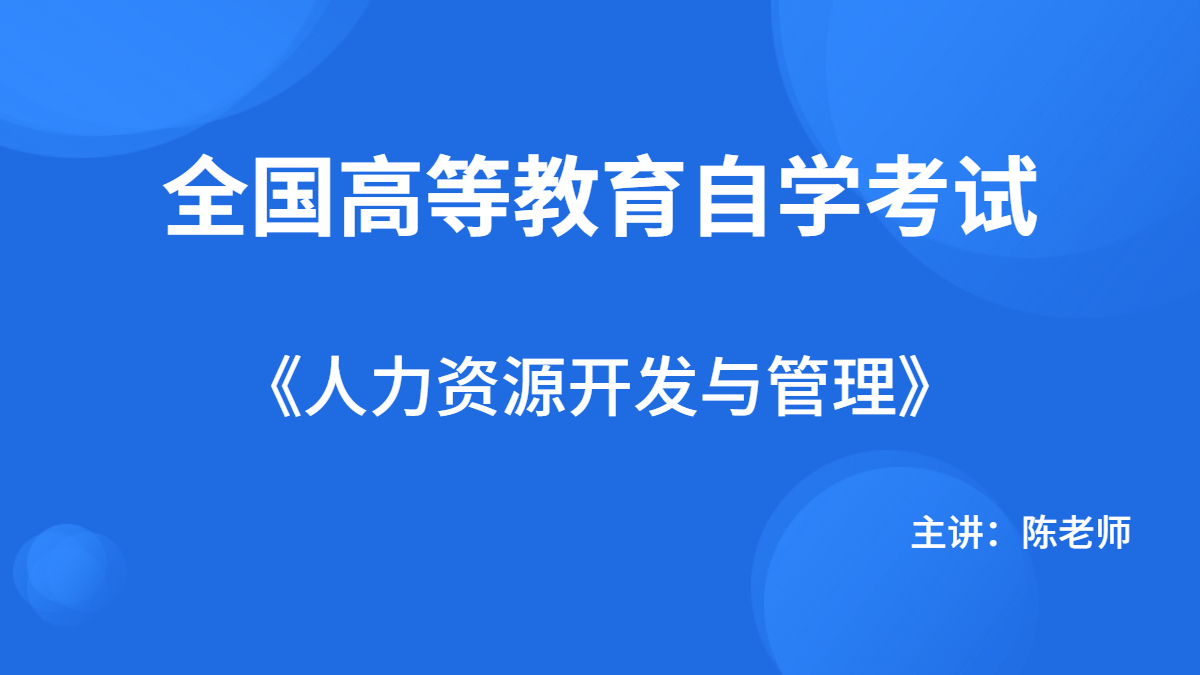 全国高等教育自学考试

《人力资源开发与管理》

主讲：陈老师